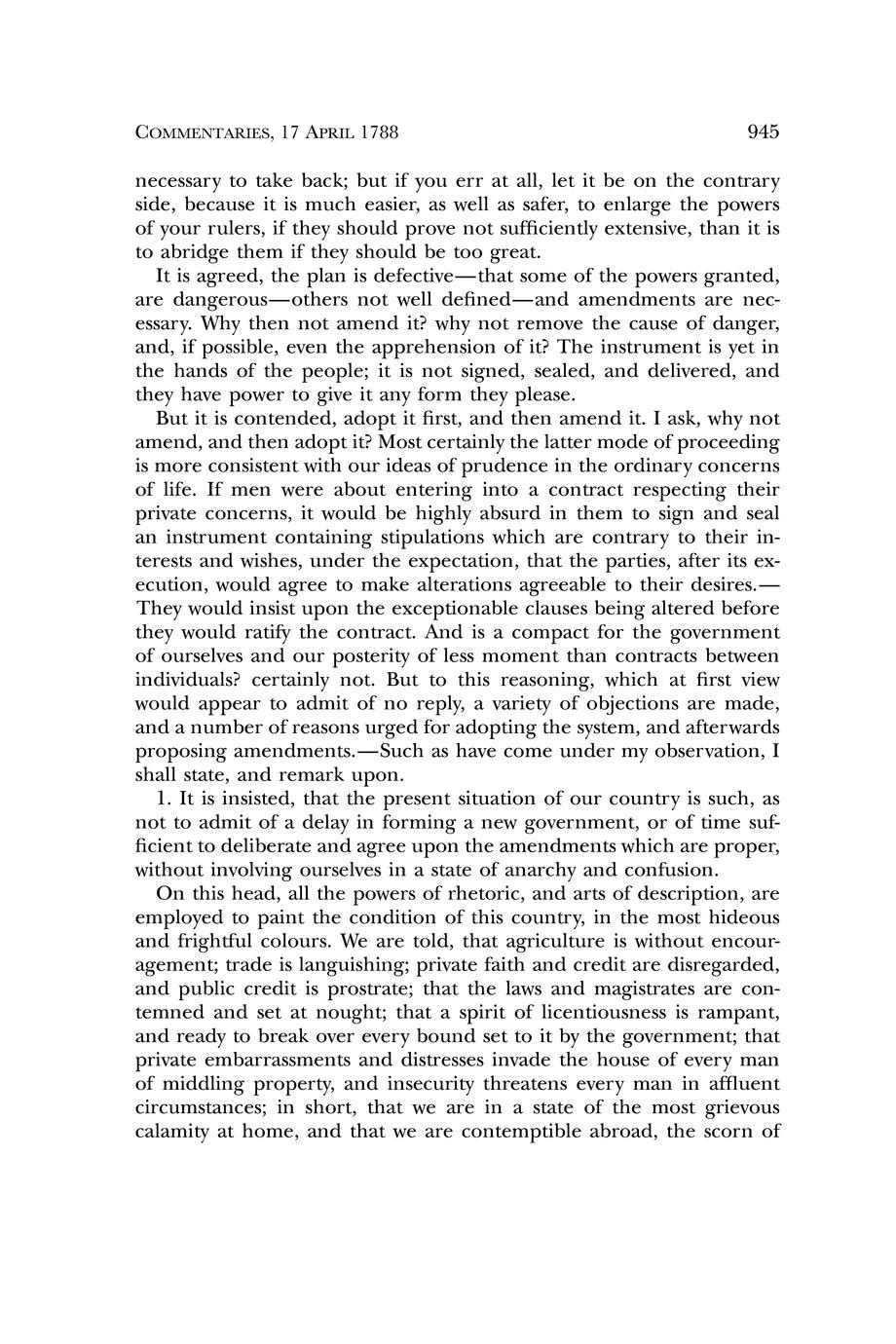 COMMENTARIES, 17 APRIL 1788 945

necessary to take back; but if you err at all, let it be on the contrary side, because it is much easier, as well as safer, to enlarge the powers of your rulers, if they should prove not sufficiently extensive, than it is to abridge them if they should be too great.

It is agreed, the plan is defective—that some of the powers granted, are dangerous—others not well defined—and amendments are necessary. Why then not amend it? why not remove the cause of danger, and, if possible, even the apprehension of it? The instrument is yet in the hands of the people; it is not signed, sealed, and delivered, and they have power to give it any form they please.

But it is contended, adopt it first, and then amend it. I ask, why not amend, and then adopt it? Most certainly the latter mode of proceeding is more consistent with our ideas of prudence in the ordinary concerns of life. If men were about entering into a contract respecting their private concerns, it would be highly absurd in them to sign and seal an instrument containing stipulations which are contrary to their interests and wishes, under the expectation, that the parties, after its execution, would agree to make alterations agreeable to their desires.—They would insist upon the exceptionable clauses being altered before they would ratify the contract. And is a compact for the government of ourselves and our posterity of less moment than contracts between individuals? certainly not. But to this reasoning, which at first view would appear to admit of no reply, a variety of objections are made, and a number of reasons urged for adopting the system, and afterwards proposing amendments.—Such as have come under my observation, I shall state, and remark upon.

1. It is insisted, that the present situation of our country is such, as not to admit of a delay in forming a new government, or of time sufficient to deliberate and agree upon the amendments which are proper, without involving ourselves in a state of anarchy and confusion.

On this head, all the powers of rhetoric, and arts of description, are employed to paint the condition of this country, in the most hideous and frightful colours. We are told, that agriculture is without encouragement; trade is languishing; private faith and credit are disregarded, and public credit is prostrate; that the laws and magistrates are contemned and set at nought; that a spirit of licentiousness is rampant, and ready to break over every bound set to it by the government; that private embarrassments and distresses invade the house of every man of middling property, and insecurity threatens every man in affluent circumstances; in short, that we are in a state of the most grievous calamity at home, and that we are contemptible abroad, the scorn of